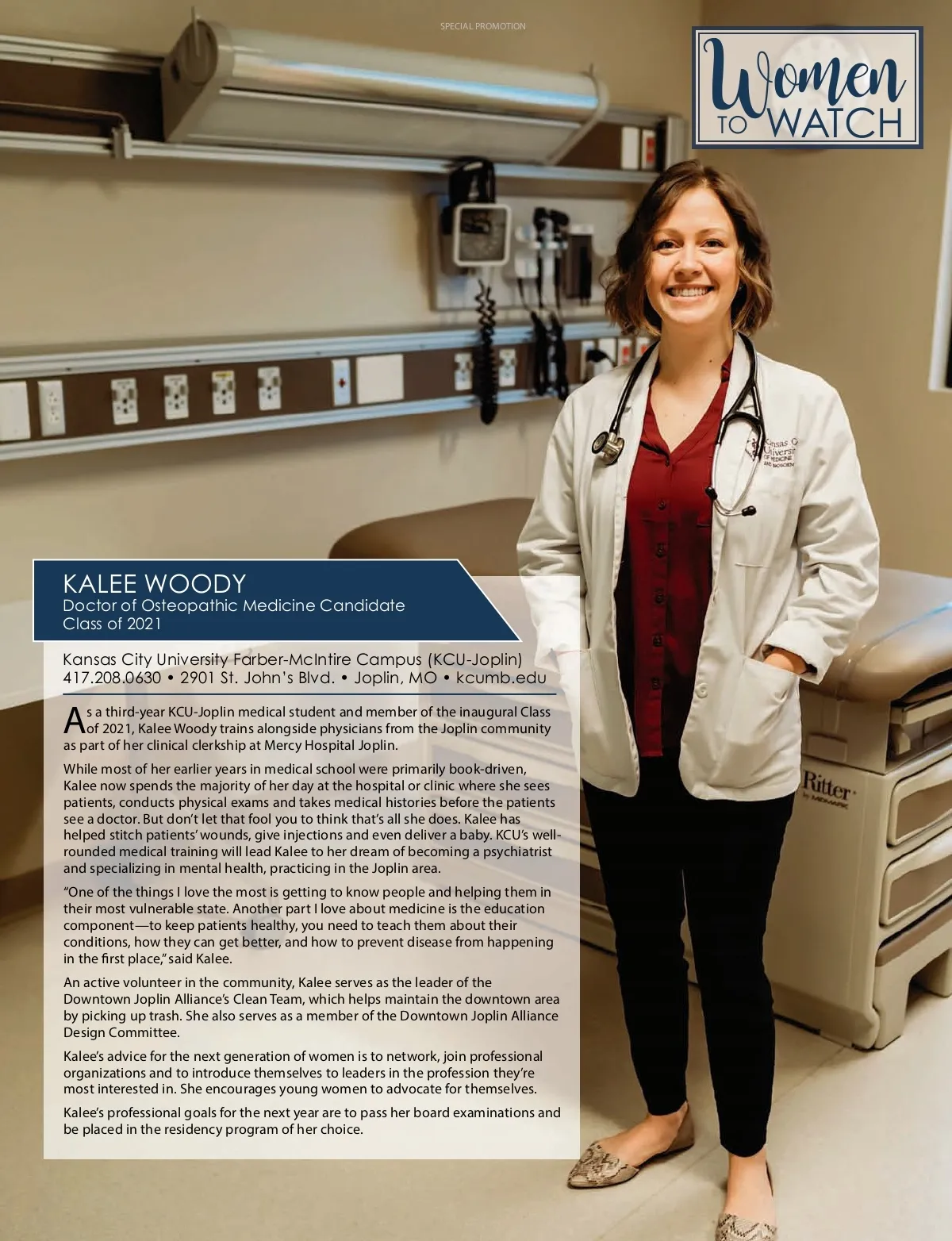 SPECIAL PROMOTION

Women TO WATCH

KALEE WOODY
Doctor of Osteopathic Medicine Candidate
Class of 2021

Kansas City University Farber-McIntire Campus (KCU-Joplin)
417.208.0630 • 2901 St. John's Blvd. • Joplin, MO • kcumb.edu

As a third-year KCU-Joplin medical student and member of the inaugural Class of 2021, Kalee Woody trains alongside physicians from the Joplin community as part of her clinical clerkship at Mercy Hospital Joplin.

While most of her earlier years in medical school were primarily book-driven, Kalee now spends the majority of her day at the hospital or clinic where she sees patients, conducts physical exams and takes medical histories before the patients see a doctor. But don't let that fool you to think that's all she does. Kalee has helped stitch patients' wounds, give injections and even deliver a baby. KCU's well-rounded medical training will lead Kalee to her dream of becoming a psychiatrist and specializing in mental health, practicing in the Joplin area.

"One of the things I love the most is getting to know people and helping them in their most vulnerable state. Another part I love about medicine is the education component—to keep patients healthy, you need to teach them about their conditions, how they can get better, and how to prevent disease from happening in the first place," said Kalee.

An active volunteer in the community, Kalee serves as the leader of the Downtown Joplin Alliance's Clean Team, which helps maintain the downtown area by picking up trash. She also serves as a member of the Downtown Joplin Alliance Design Committee.

Kalee's advice for the next generation of women is to network, join professional organizations and to introduce themselves to leaders in the profession they're most interested in. She encourages young women to advocate for themselves.

Kalee's professional goals for the next year are to pass her board examinations and be placed in the residency program of her choice.